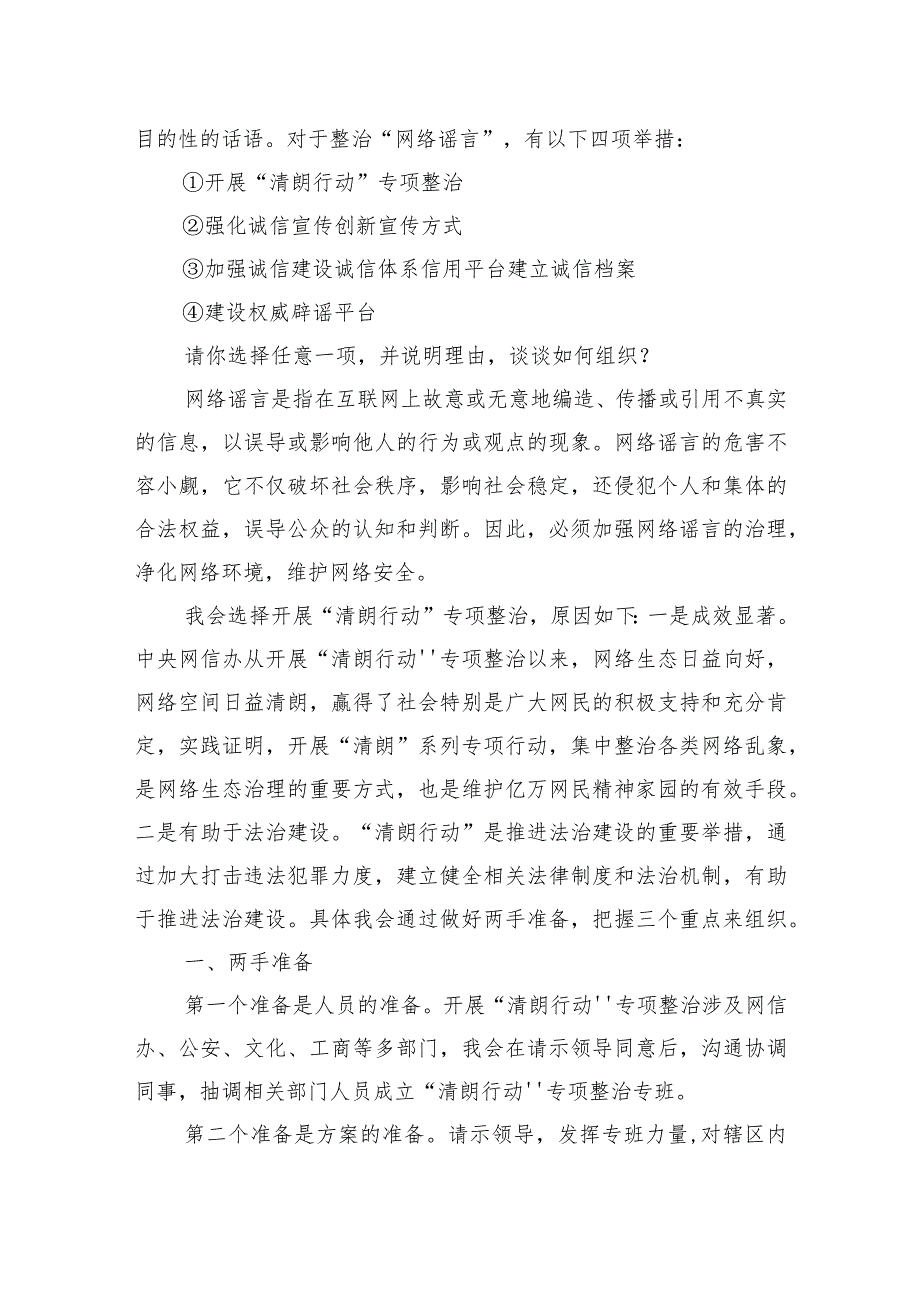 目的性的话语。对于整治“网络谣言”，有以下四项举措：

①开展“清朗行动”专项整治

②强化诚信宣传创新宣传方式

③加强诚信建设诚信体系信用平台建立诚信档案

④建设权威辟谣平台

请你选择任意一项，并说明理由，谈谈如何组织？

网络谣言是指在互联网上故意或无意地编造、传播或引用不真实的信息，以误导或影响他人的行为或观点的现象。网络谣言的危害不容小觑，它不仅破坏社会秩序，影响社会稳定，还侵犯个人和集体的合法权益，误导公众的认知和判断。因此，必须加强网络谣言的治理，净化网络环境，维护网络安全。

我会选择开展“清朗行动”专项整治，原因如下：一是成效显著。中央网信办从开展“清朗行动''专项整治以来，网络生态日益向好，网络空间日益清朗，赢得了社会特别是广大网民的积极支持和充分肯定，实践证明，开展“清朗”系列专项行动，集中整治各类网络乱象，是网络生态治理的重要方式，也是维护亿万网民精神家园的有效手段。二是有助于法治建设。“清朗行动”是推进法治建设的重要举措，通过加大打击违法犯罪力度，建立健全相关法律制度和法治机制，有助于推进法治建设。具体我会通过做好两手准备，把握三个重点来组织。

一、两手准备

第一个准备是人员的准备。开展“清朗行动''专项整治涉及网信办、公安、文化、工商等多部门，我会在请示领导同意后，沟通协调同事，抽调相关部门人员成立“清朗行动''专项整治专班。

第二个准备是方案的准备。请示领导，发挥专班力量,对辖区内